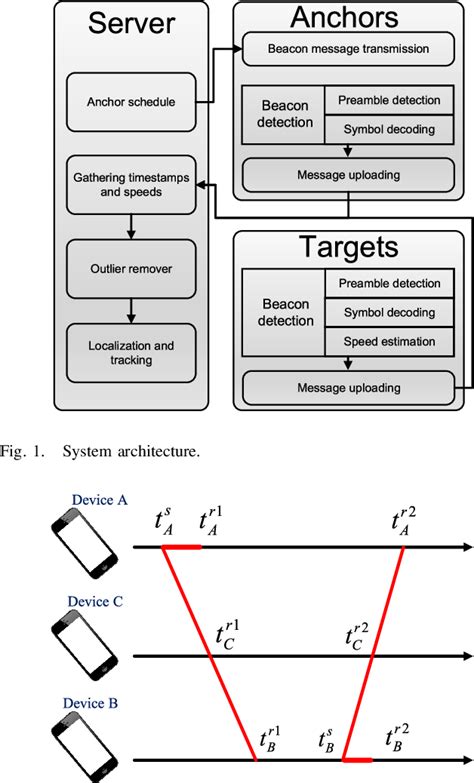 Server

Anchor schedule

Gathering timestamps and speeds

Outlier remover

Localization and tracking

Anchors

Beacon message transmission

Beacon detection

Preamble detection

Symbol decoding

Message uploading

Targets

Beacon detection

Preamble detection

Symbol decoding

Speed estimation

Message uploading

Fig. 1. System architecture.

Device A

$t_A^s$ $t_A^{r1}$ $t_A^{r2}$

Device C

$t_C^{r1}$ $t_C^{r2}$

Device B

$t_B^{r1}$ $t_B^s$ $t_B^{r2}$